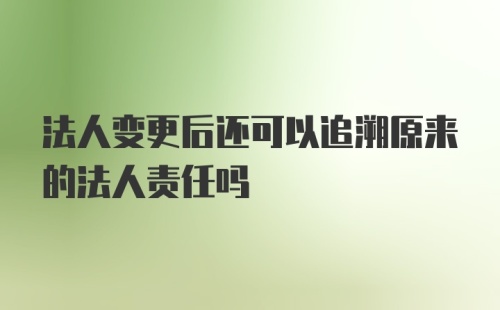 法人变更后还可以追溯原来的法人责任吗